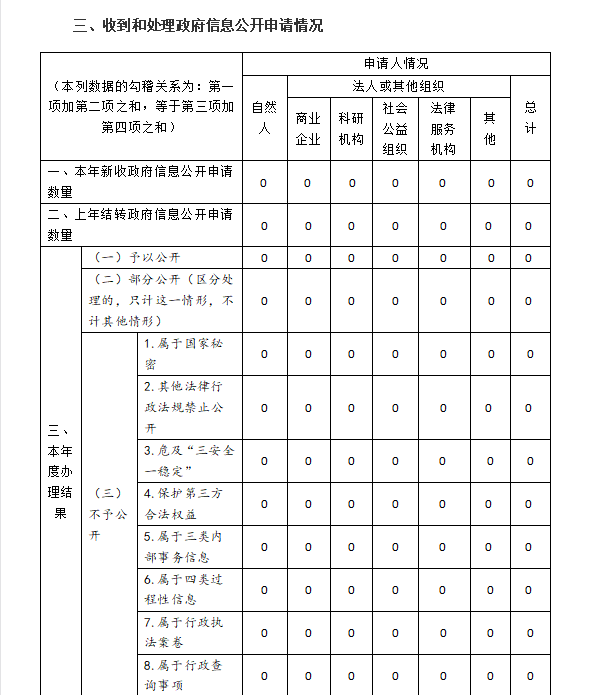 三、收到和处理政府信息公开申请情况

| （本列数据的勾稽关系为：第一项加第二项之和，等于第三项加第四项之和） | | | 申请人情况 | | | | | | |
|---|---|---|---|---|---|---|---|---|---|
| | | | 自然人 | 法人或其他组织 | | | | | 总计 |
| | | | | 商业企业 | 科研机构 | 社会公益组织 | 法律服务机构 | 其他 | |
| 一、本年新收政府信息公开申请数量 | | | 0 | 0 | 0 | 0 | 0 | 0 | 0 |
| 二、上年结转政府信息公开申请数量 | | | 0 | 0 | 0 | 0 | 0 | 0 | 0 |
| 三、本年度办理结果 | （一）予以公开 | | 0 | 0 | 0 | 0 | 0 | 0 | 0 |
| | （二）部分公开（区分处理的，只计这一情形，不计其他情形） | | 0 | 0 | 0 | 0 | 0 | 0 | 0 |
| | （三）不予公开 | 1.属于国家秘密 | 0 | 0 | 0 | 0 | 0 | 0 | 0 |
| | | 2.其他法律行政法规禁止公开 | 0 | 0 | 0 | 0 | 0 | 0 | 0 |
| | | 3.危及“三安全一稳定” | 0 | 0 | 0 | 0 | 0 | 0 | 0 |
| | | 4.保护第三方合法权益 | 0 | 0 | 0 | 0 | 0 | 0 | 0 |
| | | 5.属于三类内部事务信息 | 0 | 0 | 0 | 0 | 0 | 0 | 0 |
| | | 6.属于四类过程性信息 | 0 | 0 | 0 | 0 | 0 | 0 | 0 |
| | | 7.属于行政执法案卷 | 0 | 0 | 0 | 0 | 0 | 0 | 0 |
| | | 8.属于行政查询事项 | 0 | 0 | 0 | 0 | 0 | 0 | 0 |